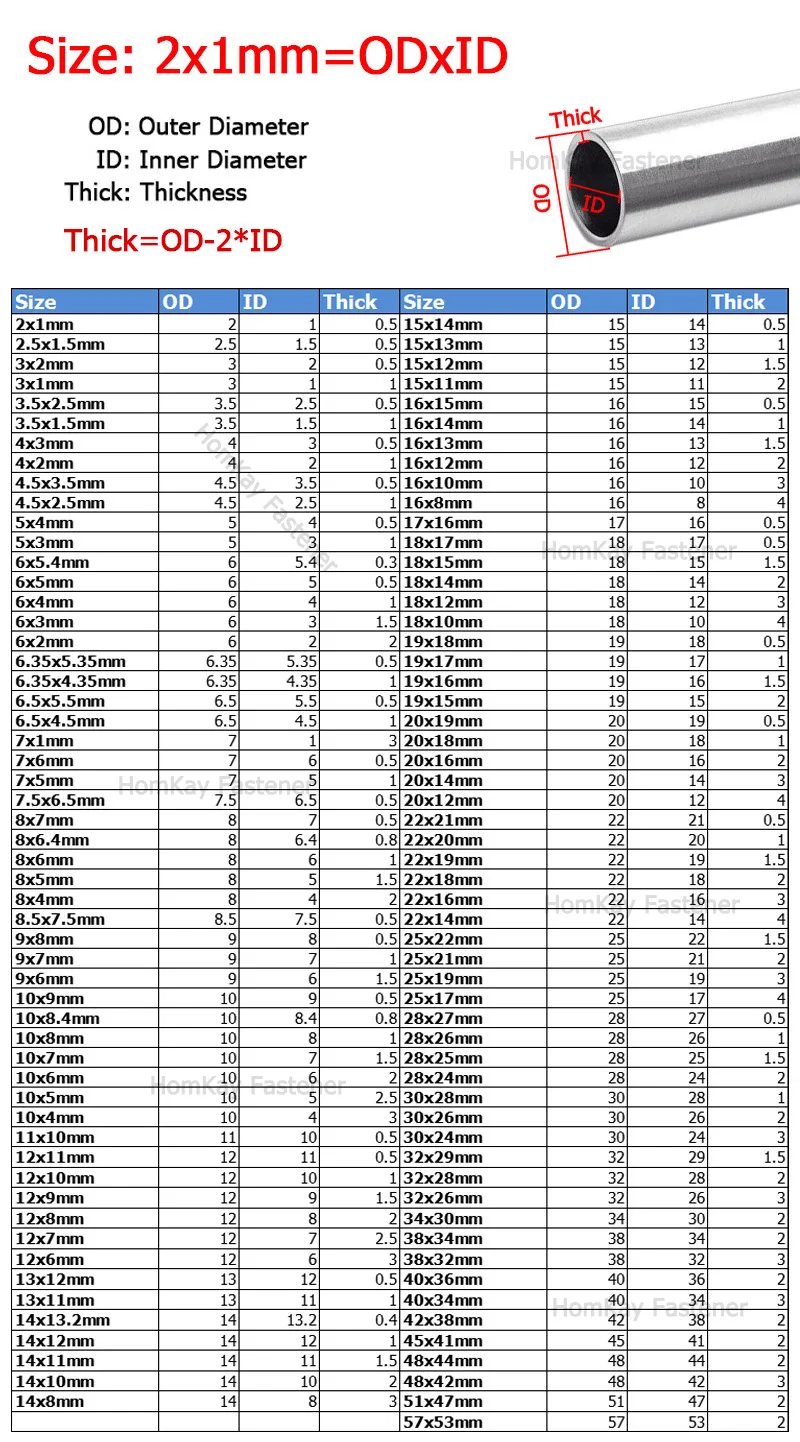 Size: 2x1mm=ODxID

OD: Outer Diameter
ID: Inner Diameter
Thick: Thickness

Thick=OD-2*ID

Thick
OD
ID
HomKay Fastener

| Size | OD | ID | Thick | Size | OD | ID | Thick |
|---|---|---|---|---|---|---|---|
| 2x1mm | 2 | 1 | 0.5 | 15x14mm | 15 | 14 | 0.5 |
| 2.5x1.5mm | 2.5 | 1.5 | 0.5 | 15x13mm | 15 | 13 | 1 |
| 3x2mm | 3 | 2 | 0.5 | 15x12mm | 15 | 12 | 1.5 |
| 3x1mm | 3 | 1 | 1 | 15x11mm | 15 | 11 | 2 |
| 3.5x2.5mm | 3.5 | 2.5 | 0.5 | 16x15mm | 16 | 15 | 0.5 |
| 3.5x1.5mm | 3.5 | 1.5 | 1 | 16x14mm | 16 | 14 | 1 |
| 4x3mm | 4 | 3 | 0.5 | 16x13mm | 16 | 13 | 1.5 |
| 4x2mm | 4 | 2 | 1 | 16x12mm | 16 | 12 | 2 |
| 4.5x3.5mm | 4.5 | 3.5 | 0.5 | 16x10mm | 16 | 10 | 3 |
| 4.5x2.5mm | 4.5 | 2.5 | 1 | 16x8mm | 16 | 8 | 4 |
| 5x4mm | 5 | 4 | 0.5 | 17x16mm | 17 | 16 | 0.5 |
| 5x3mm | 5 | 3 | 1 | 18x17mm | 18 | 17 | 0.5 |
| 6x5.4mm | 6 | 5.4 | 0.3 | 18x15mm | 18 | 15 | 1.5 |
| 6x5mm | 6 | 5 | 0.5 | 18x14mm | 18 | 14 | 2 |
| 6x4mm | 6 | 4 | 1 | 18x12mm | 18 | 12 | 3 |
| 6x3mm | 6 | 3 | 1.5 | 18x10mm | 18 | 10 | 4 |
| 6x2mm | 6 | 2 | 2 | 19x18mm | 19 | 18 | 0.5 |
| 6.35x5.35mm | 6.35 | 5.35 | 0.5 | 19x17mm | 19 | 17 | 1 |
| 6.35x4.35mm | 6.35 | 4.35 | 1 | 19x16mm | 19 | 16 | 1.5 |
| 6.5x5.5mm | 6.5 | 5.5 | 0.5 | 19x15mm | 19 | 15 | 2 |
| 6.5x4.5mm | 6.5 | 4.5 | 1 | 20x19mm | 20 | 19 | 0.5 |
| 7x1mm | 7 | 1 | 3 | 20x18mm | 20 | 18 | 1 |
| 7x6mm | 7 | 6 | 0.5 | 20x16mm | 20 | 16 | 2 |
| 7x5mm | 7 | 5 | 1 | 20x14mm | 20 | 14 | 3 |
| 7.5x6.5mm | 7.5 | 6.5 | 0.5 | 20x12mm | 20 | 12 | 4 |
| 8x7mm | 8 | 7 | 0.5 | 22x21mm | 22 | 21 | 0.5 |
| 8x6.4mm | 8 | 6.4 | 0.8 | 22x20mm | 22 | 20 | 1 |
| 8x6mm | 8 | 6 | 1 | 22x19mm | 22 | 19 | 1.5 |
| 8x5mm | 8 | 5 | 1.5 | 22x18mm | 22 | 18 | 2 |
| 8x4mm | 8 | 4 | 2 | 22x16mm | 22 | 16 | 3 |
| 8.5x7.5mm | 8.5 | 7.5 | 0.5 | 22x14mm | 22 | 14 | 4 |
| 9x8mm | 9 | 8 | 0.5 | 25x22mm | 25 | 22 | 1.5 |
| 9x7mm | 9 | 7 | 1 | 25x21mm | 25 | 21 | 2 |
| 9x6mm | 9 | 6 | 1.5 | 25x19mm | 25 | 19 | 3 |
| 10x9mm | 10 | 9 | 0.5 | 25x17mm | 25 | 17 | 4 |
| 10x8.4mm | 10 | 8.4 | 0.8 | 28x27mm | 28 | 27 | 0.5 |
| 10x8mm | 10 | 8 | 1 | 28x26mm | 28 | 26 | 1 |
| 10x7mm | 10 | 7 | 1.5 | 28x25mm | 28 | 25 | 1.5 |
| 10x6mm | 10 | 6 | 2 | 28x24mm | 28 | 24 | 2 |
| 10x5mm | 10 | 5 | 2.5 | 30x28mm | 30 | 28 | 1 |
| 10x4mm | 10 | 4 | 3 | 30x26mm | 30 | 26 | 2 |
| 11x10mm | 11 | 10 | 0.5 | 30x24mm | 30 | 24 | 3 |
| 12x11mm | 12 | 11 | 0.5 | 32x29mm | 32 | 29 | 1.5 |
| 12x10mm | 12 | 10 | 1 | 32x28mm | 32 | 28 | 2 |
| 12x9mm | 12 | 9 | 1.5 | 32x26mm | 32 | 26 | 3 |
| 12x8mm | 12 | 8 | 2 | 34x30mm | 34 | 30 | 2 |
| 12x7mm | 12 | 7 | 2.5 | 38x34mm | 38 | 34 | 2 |
| 12x6mm | 12 | 6 | 3 | 38x32mm | 38 | 32 | 3 |
| 13x12mm | 13 | 12 | 0.5 | 40x36mm | 40 | 36 | 2 |
| 13x11mm | 13 | 11 | 1 | 40x34mm | 40 | 34 | 3 |
| 14x13.2mm | 14 | 13.2 | 0.4 | 42x38mm | 42 | 38 | 2 |
| 14x12mm | 14 | 12 | 1 | 45x41mm | 45 | 41 | 2 |
| 14x11mm | 14 | 11 | 1.5 | 48x44mm | 48 | 44 | 2 |
| 14x10mm | 14 | 10 | 2 | 48x42mm | 48 | 42 | 3 |
| 14x8mm | 14 | 8 | 3 | 51x47mm | 51 | 47 | 2 |
| | | | | 57x53mm | 57 | 53 | 2 |